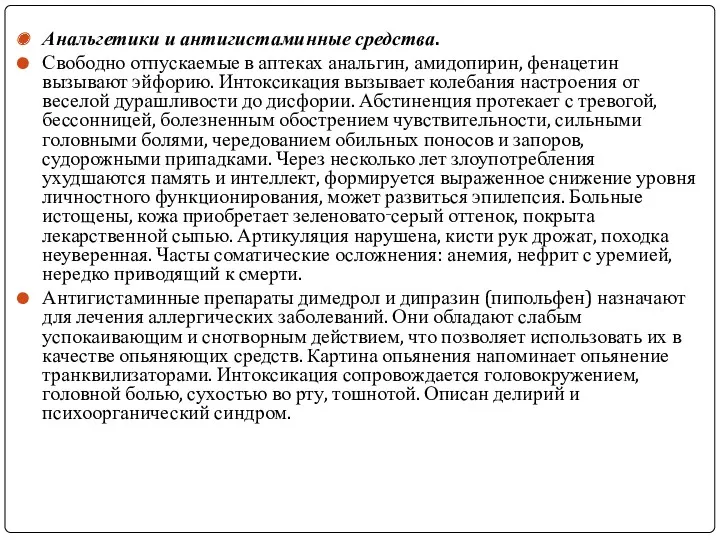 Анальгетики и антигистаминные средства.

Свободно отпускаемые в аптеках анальгин, амидопирин, фенацетин вызывают эйфорию. Интоксикация вызывает колебания настроения от веселой дурашливости до дисфории. Абстиненция протекает с тревогой, бессонницей, болезненным обострением чувствительности, сильными головными болями, чередованием обильных поносов и запоров, судорожными припадками. Через несколько лет злоупотребления ухудшаются память и интеллект, формируется выраженное снижение уровня личностного функционирования, может развиться эпилепсия. Больные истощены, кожа приобретает зеленовато-серый оттенок, покрыта лекарственной сыпью. Артикуляция нарушена, кисти рук дрожат, походка неуверенная. Часты соматические осложнения: анемия, нефрит с уремией, нередко приводящий к смерти.

Антигистаминные препараты димедрол и дипразин (пипольфен) назначают для лечения аллергических заболеваний. Они обладают слабым успокаивающим и снотворным действием, что позволяет использовать их в качестве опьяняющих средств. Картина опьянения напоминает опьянение транквилизаторами. Интоксикация сопровождается головокружением, головной болью, сухостью во рту, тошнотой. Описан делирий и психоорганический синдром.